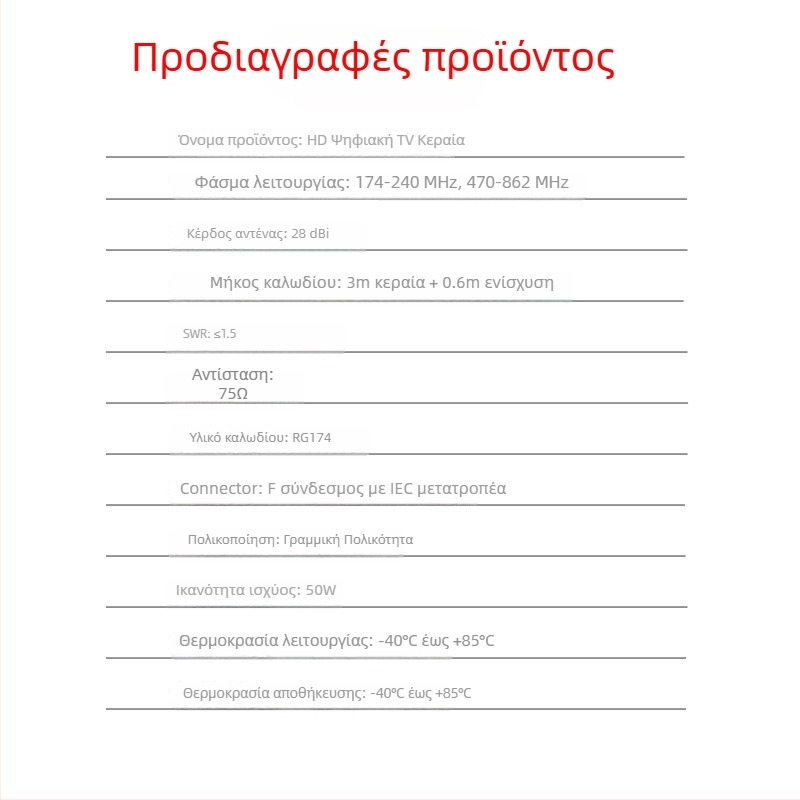 Προδιαγραφές προϊόντος

Όνομα προϊόντος: HD Ψηφιακή TV Κεραία

Φάσμα λειτουργίας: 174-240 MHz, 470-862 MHz

Κέρδος αντένας: 28 dBi

Μήκος καλωδίου: 3m κεραία + 0.6m ενίσχυση

SWR: ≤1.5

Αντίσταση:
75Ω

Υλικό καλωδίου: RG174

Connector: F σύνδεσμος με IEC μετατροπέα

Πολικοποίηση: Γραμμική Πολικότητα

Ικανότητα ισχύος: 50W

Θερμοκρασία λειτουργίας: -40°C έως +85°C

Θερμοκρασία αποθήκευσης: -40°C έως +85°C